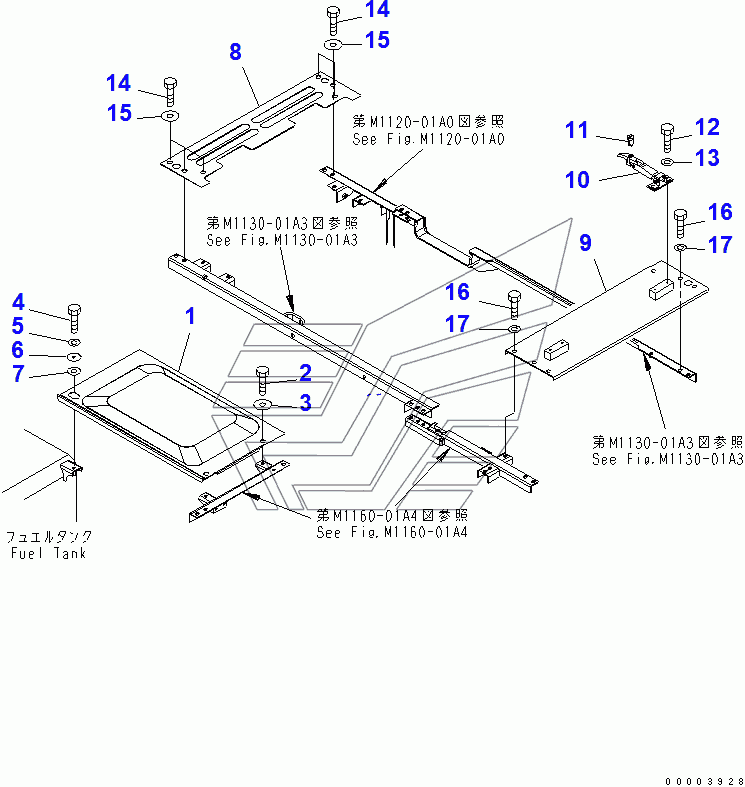 14
15
8
14
15
第M1120-01A0図参照
See Fig.M1120-01A0
11
12
13
10
16
17
9
第M1130-01A3図参照
See Fig.M1130-01A3
16
17
4
5
6
7
1
2
3
第M1130-01A3図参照
See Fig.M1130-01A3
第M1160-01A4図参照
See Fig.M1160-01A4
フュエルタンク
Fuel Tank
00003928